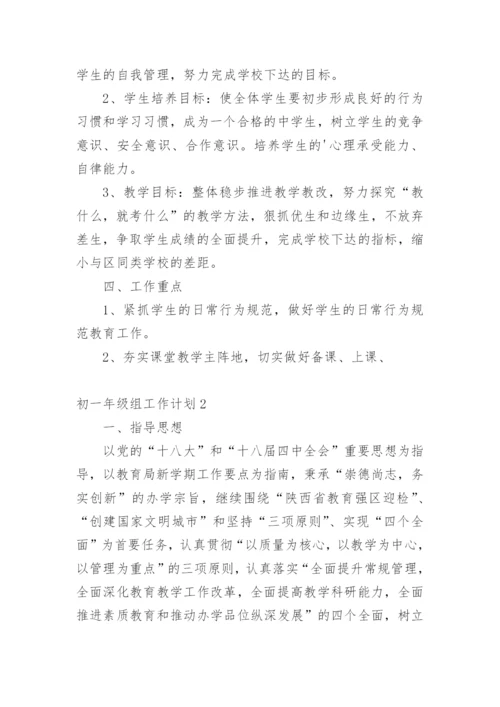 学生的自我管理，努力完成学校下达的目标。

2、学生培养目标：使全体学生要初步形成良好的行为习惯和学习习惯，成为一个合格的中学生，树立学生的竞争意识、安全意识、合作意识。培养学生的'心理承受能力、自律能力。

3、教学目标：整体稳步推进教学教改，努力探究“教什么，就考什么”的教学方法，狠抓优生和边缘生，不放弃差生，争取学生成绩的全面提升，完成学校下达的指标，缩小与区同类学校的差距。

四、工作重点

1、紧抓学生的日常行为规范，做好学生的日常行为规范教育工作。

2、夯实课堂教学主阵地，切实做好备课、上课、

初一年级组工作计划2

一、指导思想

以党的“十八大”和“十八届四中全会”重要思想为指导，以教育局新学期工作要点为指南，秉承“崇德尚志，务实创新”的办学宗旨，继续围绕“陕西省教育强区迎检”、“创建国家文明城市”和坚持“三项原则”、实现“四个全面”为首要任务，认真贯彻“以质量为核心，以教学为中心，以管理为重点”的三项原则，认真落实“全面提升常规管理，全面深化教育教学工作改革，全面提高教学科研能力，全面推进素质教育和推动办学品位纵深发展”的四个全面，树立